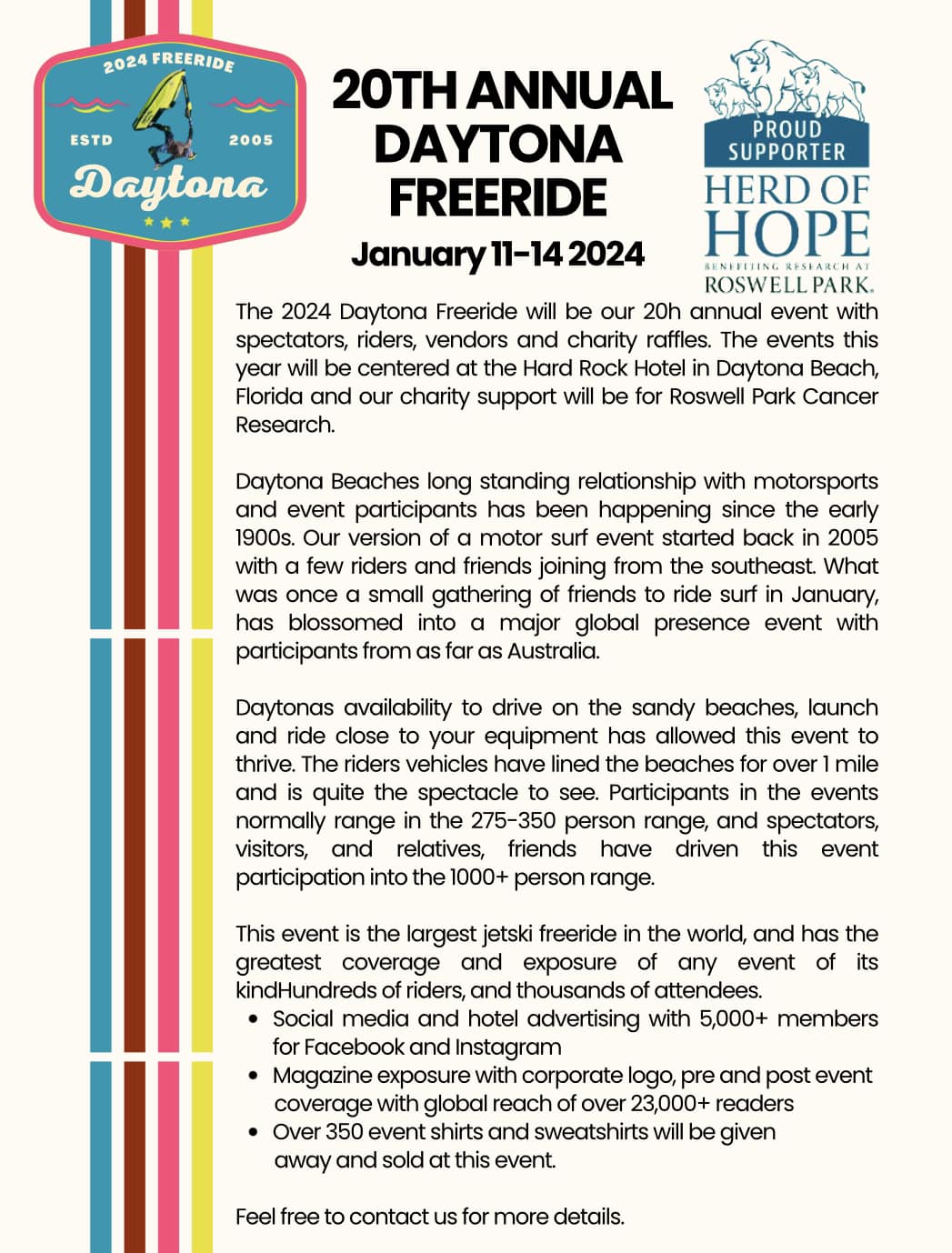 2024 FREERIDE
ESTD 2005
Daytona

20TH ANNUAL DAYTONA FREERIDE
January 11-14 2024

PROUD SUPPORTER
HERD OF HOPE
BENEFITING RESEARCH AT
ROSWELL PARK.

The 2024 Daytona Freeride will be our 20h annual event with spectators, riders, vendors and charity raffles. The events this year will be centered at the Hard Rock Hotel in Daytona Beach, Florida and our charity support will be for Roswell Park Cancer Research.

Daytona Beaches long standing relationship with motorsports and event participants has been happening since the early 1900s. Our version of a motor surf event started back in 2005 with a few riders and friends joining from the southeast. What was once a small gathering of friends to ride surf in January, has blossomed into a major global presence event with participants from as far as Australia.

Daytonas availability to drive on the sandy beaches, launch and ride close to your equipment has allowed this event to thrive. The riders vehicles have lined the beaches for over 1 mile and is quite the spectacle to see. Participants in the events normally range in the 275-350 person range, and spectators, visitors, and relatives, friends have driven this event participation into the 1000+ person range.

This event is the largest jetski freeride in the world, and has the greatest coverage and exposure of any event of its kindHundreds of riders, and thousands of attendees.
• Social media and hotel advertising with 5,000+ members for Facebook and Instagram
• Magazine exposure with corporate logo, pre and post event coverage with global reach of over 23,000+ readers
• Over 350 event shirts and sweatshirts will be given away and sold at this event.

Feel free to contact us for more details.